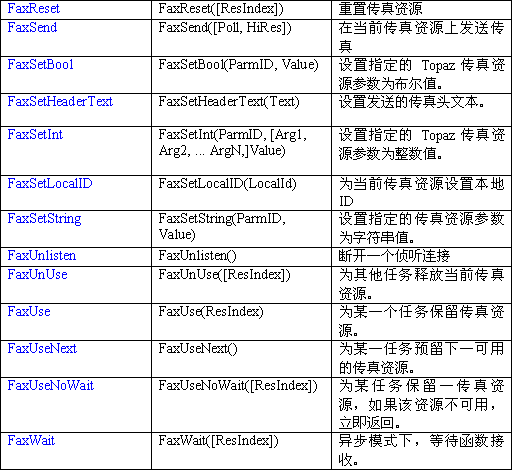 | FaxReset | FaxReset([ResIndex]) | 重置传真资源 |
|---|---|---|
| FaxSend | FaxSend([Poll, HiRes]) | 在当前传真资源上发送传真 |
| FaxSetBool | FaxSetBool(ParmID, Value) | 设置指定的 Topaz 传真资源参数为布尔值。 |
| FaxSetHeaderText | FaxSetHeaderText(Text) | 设置发送的传真头文本。 |
| FaxSetInt | FaxSetInt(ParmID, [Arg1, Arg2, ... ArgN,]Value) | 设置指定的 Topaz 传真资源参数为整数值。 |
| FaxSetLocalID | FaxSetLocalID(LocalId) | 为当前传真资源设置本地ID |
| FaxSetString | FaxSetString(ParmID, Value) | 设置指定的传真资源参数为字符串值。 |
| FaxUnlisten | FaxUnlisten() | 断开一个侦听连接 |
| FaxUnUse | FaxUnUse([ResIndex]) | 为其他任务释放当前传真资源。 |
| FaxUse | FaxUse(ResIndex) | 为某一个任务保留传真资源。 |
| FaxUseNext | FaxUseNext() | 为某一任务预留下一可用的传真资源。 |
| FaxUseNoWait | FaxUseNoWait([ResIndex]) | 为某任务保留一传真资源，如果该资源不可用，立即返回。 |
| FaxWait | FaxWait([ResIndex]) | 异步模式下，等待函数接收。 |